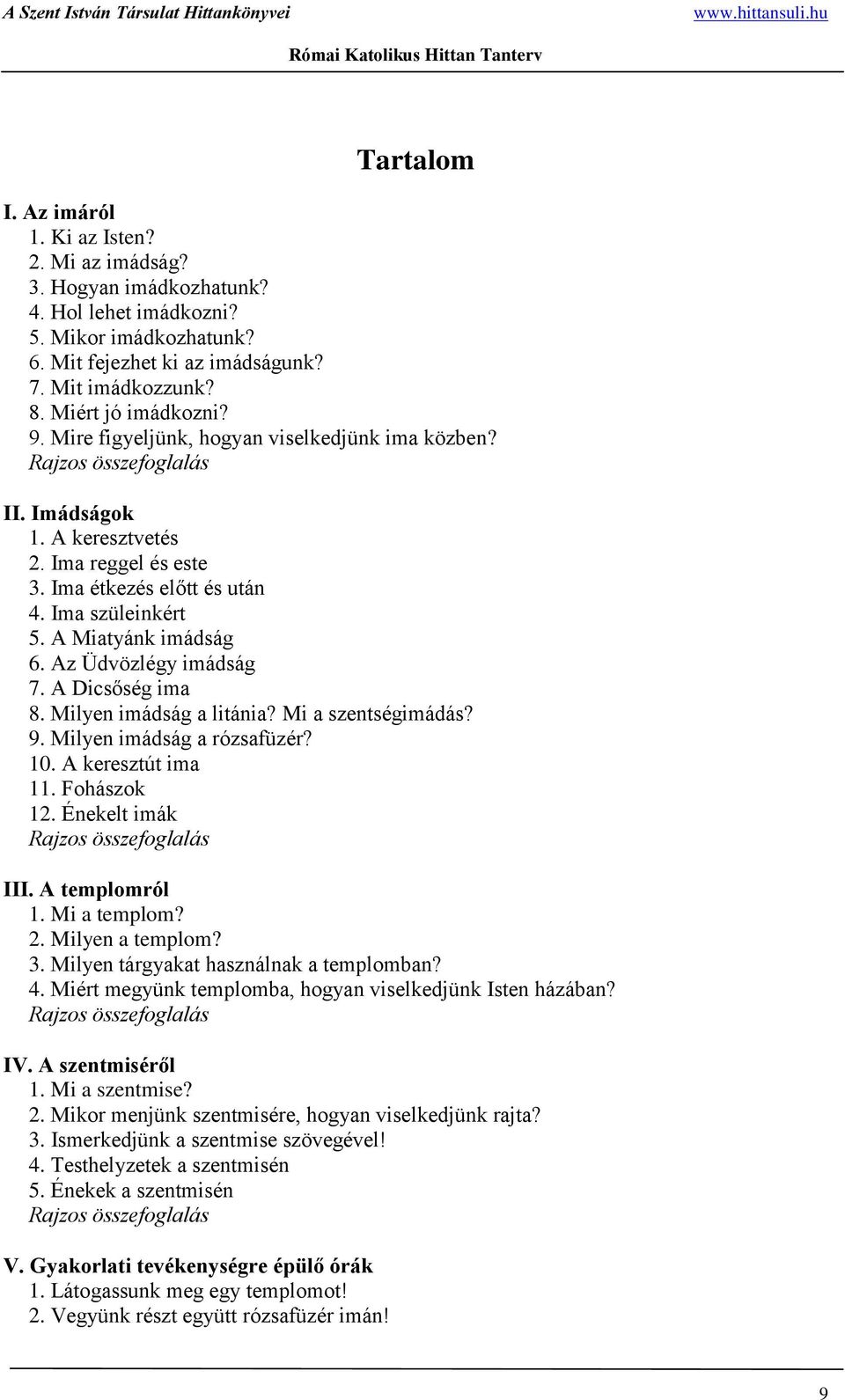 A Szent István Társulat Hittankönyvei www.hittansuli.hu

Római Katolikus Hittan Tanterv

Tartalom

I. Az imáról
1. Ki az Isten?
2. Mi az imádság?
3. Hogyan imádkozhatunk?
4. Hol lehet imádkozni?
5. Mikor imádkozhatunk?
6. Mit fejezhet ki az imádságunk?
7. Mit imádkozzunk?
8. Miért jó imádkozni?
9. Mire figyeljünk, hogyan viselkedjünk ima közben?
Rajzos összefoglalás

II. Imádságok
1. A keresztvetés
2. Ima reggel és este
3. Ima étkezés előtt és után
4. Ima szüleinkért
5. A Miatyánk imádság
6. Az Üdvözlégy imádság
7. A Dicsőség ima
8. Milyen imádság a litánia? Mi a szentségimádás?
9. Milyen imádság a rózsafüzér?
10. A keresztút ima
11. Fohászok
12. Énekelt imák
Rajzos összefoglalás

III. A templomról
1. Mi a templom?
2. Milyen a templom?
3. Milyen tárgyakat használnak a templomban?
4. Miért megyünk templomba, hogyan viselkedjünk Isten házában?
Rajzos összefoglalás

IV. A szentmiséről
1. Mi a szentmise?
2. Mikor menjünk szentmisére, hogyan viselkedjünk rajta?
3. Ismerkedjünk a szentmise szövegével!
4. Testhelyzetek a szentmisén
5. Énekek a szentmisén
Rajzos összefoglalás

V. Gyakorlati tevékenységre épülő órák
1. Látogassunk meg egy templomot!
2. Vegyünk részt együtt rózsafüzér imán!

9